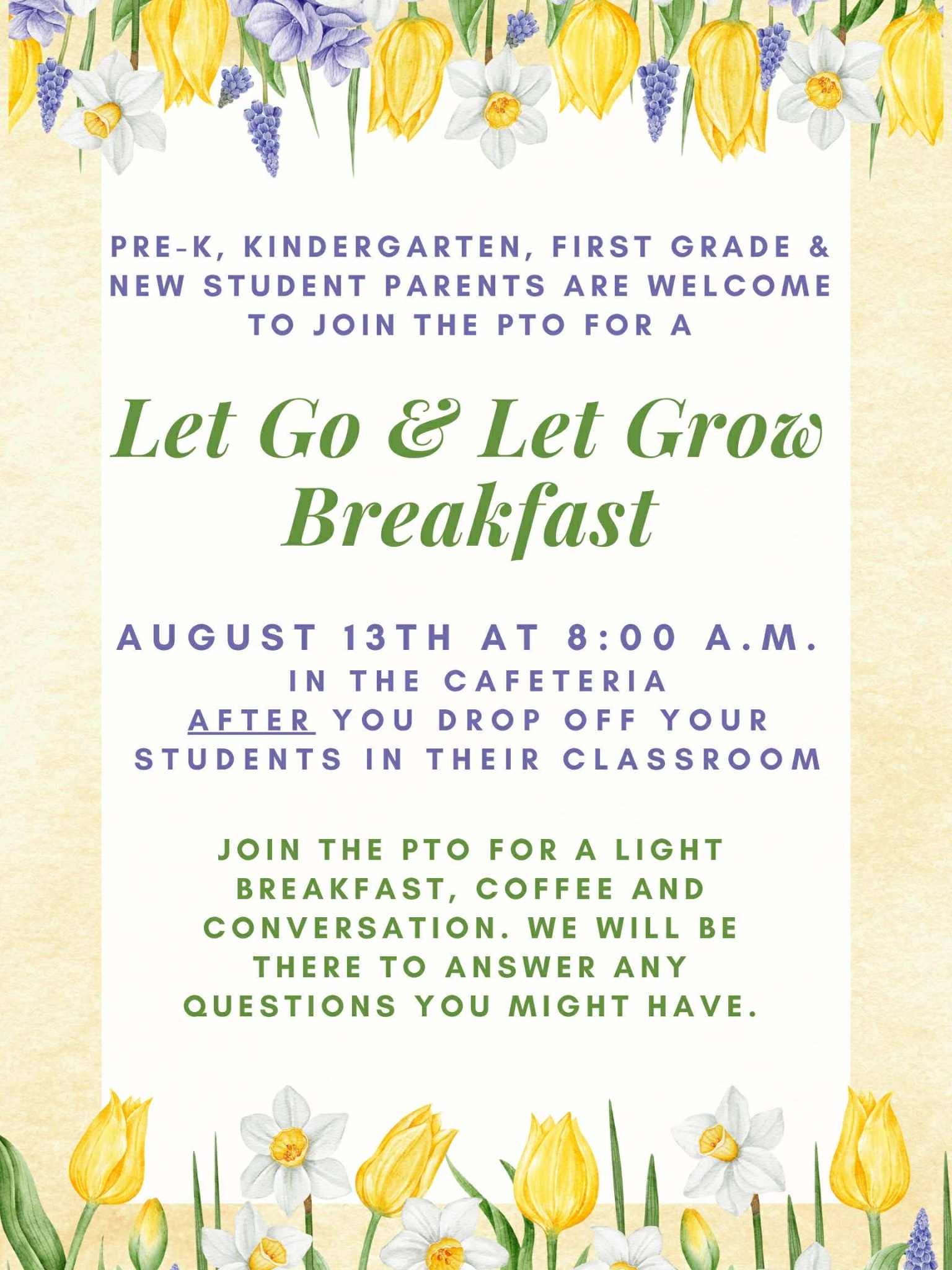 PRE-K, KINDERGARTEN, FIRST GRADE & NEW STUDENT PARENTS ARE WELCOME TO JOIN THE PTO FOR A

Let Go & Let Grow Breakfast

AUGUST 13TH AT 8:00 A.M.
IN THE CAFETERIA
AFTER YOU DROP OFF YOUR STUDENTS IN THEIR CLASSROOM

JOIN THE PTO FOR A LIGHT BREAKFAST, COFFEE AND CONVERSATION. WE WILL BE THERE TO ANSWER ANY QUESTIONS YOU MIGHT HAVE.